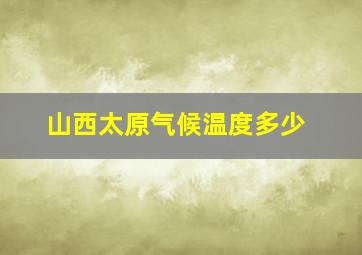 山西太原气候温度多少